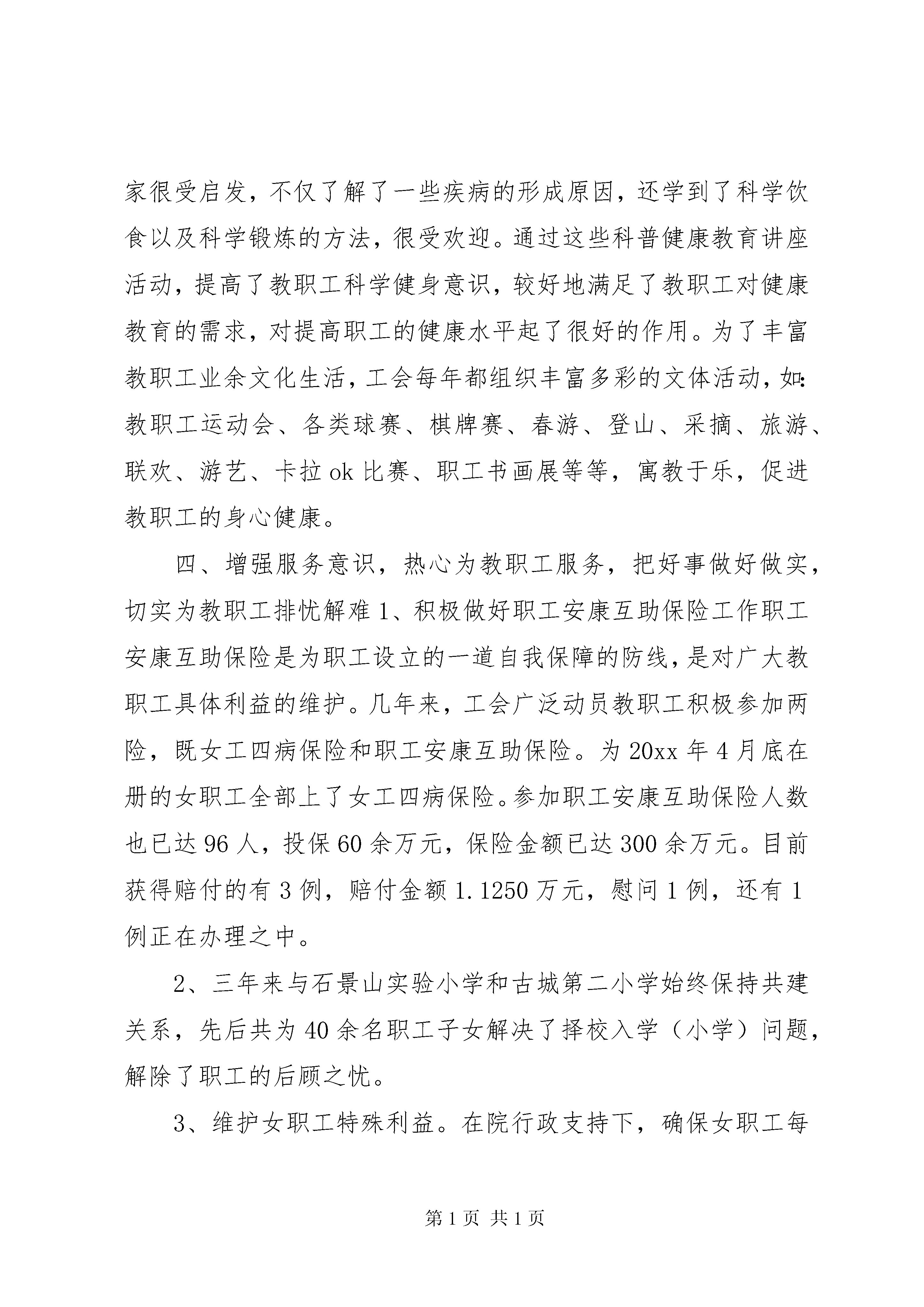 家很受启发，不仅了解了一些疾病的形成原因，还学到了科学饮食以及科学锻炼的方法，很受欢迎。通过这些科普健康教育讲座活动，提高了教职工科学健身意识，较好地满足了教职工对健康教育的需求，对提高职工的健康水平起了很好的作用。为了丰富教职工业余文化生活，工会每年都组织丰富多彩的文体活动，如：教职工运动会、各类球赛、棋牌赛、春游、登山、采摘、旅游、联欢、游艺、卡拉 ok 比赛、职工书画展等等，寓教于乐，促进教职工的身心健康。

四、增强服务意识，热心为教职工服务，把好事做好做实，切实为教职工排忧解难 1、积极做好职工安康互助保险工作职工安康互助保险是为职工设立的一道自我保障的防线，是对广大教职工具体利益的维护。几年来，工会广泛动员教职工积极参加两险，既女工四病保险和职工安康互助保险。为 20xx 年 4 月底在册的女职工全部上了女工四病保险。参加职工安康互助保险人数也已达 96 人，投保 60 余万元，保险金额已达 300 余万元。目前获得赔付的有 3 例，赔付金额 1.1250 万元，慰问 1 例，还有 1 例正在办理之中。

2、三年来与石景山实验小学和古城第二小学始终保持共建关系，先后共为 40 余名职工子女解决了择校入学（小学）问题，解除了职工的后顾之忧。

3、维护女职工特殊利益。在院行政支持下，确保女职工每

第 1 页 共 1 页